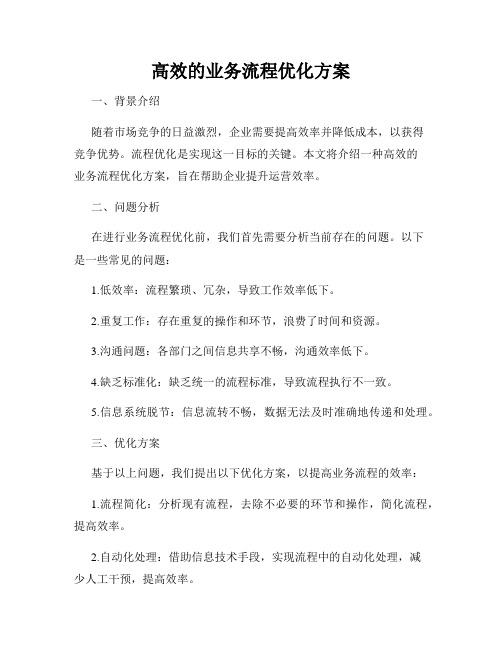 高效的业务流程优化方案

一、背景介绍

随着市场竞争的日益激烈，企业需要提高效率并降低成本，以获得竞争优势。流程优化是实现这一目标的关键。本文将介绍一种高效的业务流程优化方案，旨在帮助企业提升运营效率。

二、问题分析

在进行业务流程优化前，我们首先需要分析当前存在的问题。以下是一些常见的问题：

1.低效率：流程繁琐、冗杂，导致工作效率低下。

2.重复工作：存在重复的操作和环节，浪费了时间和资源。

3.沟通问题：各部门之间信息共享不畅，沟通效率低下。

4.缺乏标准化：缺乏统一的流程标准，导致流程执行不一致。

5.信息系统脱节：信息流转不畅，数据无法及时准确地传递和处理。

三、优化方案

基于以上问题，我们提出以下优化方案，以提高业务流程的效率：

1.流程简化：分析现有流程，去除不必要的环节和操作，简化流程，提高效率。

2.自动化处理：借助信息技术手段，实现流程中的自动化处理，减少人工干预，提高效率。